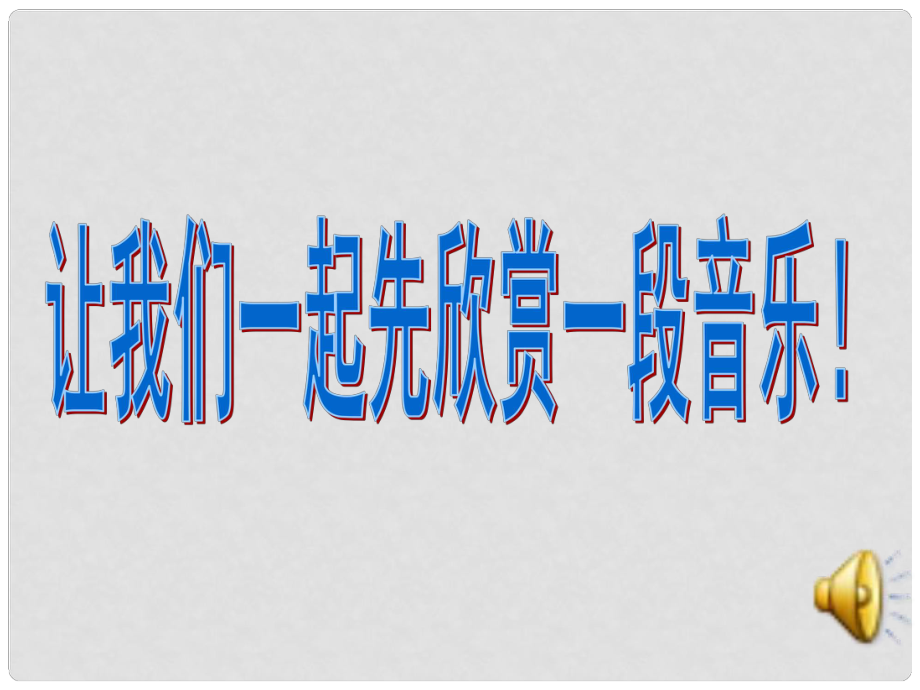 让我们一起先欣赏一段音乐！